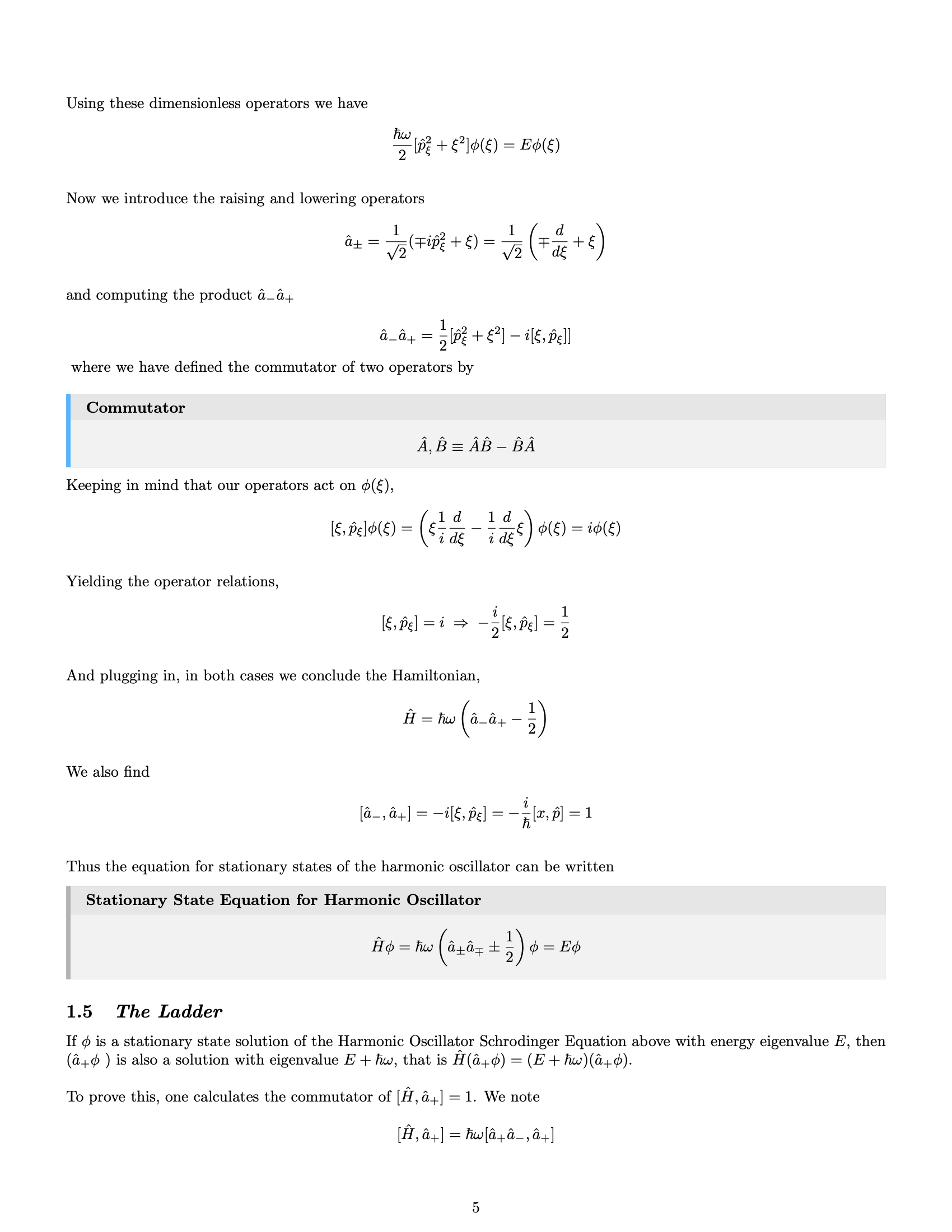 Using these dimensionless operators we have

$$\frac{\hbar\omega}{2}[\hat{p}_\xi^2 + \xi^2]\phi(\xi) = E\phi(\xi)$$

Now we introduce the raising and lowering operators

$$\hat{a}_\pm = \frac{1}{\sqrt{2}}(\mp i\hat{p}_\xi^2 + \xi) = \frac{1}{\sqrt{2}}\left(\mp\frac{d}{d\xi} + \xi\right)$$

and computing the product $\hat{a}_-\hat{a}_+$

$$\hat{a}_-\hat{a}_+ = \frac{1}{2}[\hat{p}_\xi^2 + \xi^2] - i[\xi, \hat{p}_\xi]]$$

where we have defined the commutator of two operators by

**Commutator**

$$\hat{A}, \hat{B} \equiv \hat{A}\hat{B} - \hat{B}\hat{A}$$

Keeping in mind that our operators act on $\phi(\xi)$,

$$[\xi, \hat{p}_\xi]\phi(\xi) = \left(\xi\frac{1}{i}\frac{d}{d\xi} - \frac{1}{i}\frac{d}{d\xi}\xi\right)\phi(\xi) = i\phi(\xi)$$

Yielding the operator relations,

$$[\xi, \hat{p}_\xi] = i \Rightarrow -\frac{i}{2}[\xi, \hat{p}_\xi] = \frac{1}{2}$$

And plugging in, in both cases we conclude the Hamiltonian,

$$\hat{H} = \hbar\omega\left(\hat{a}_-\hat{a}_+ - \frac{1}{2}\right)$$

We also find

$$[\hat{a}_-, \hat{a}_+] = -i[\xi, \hat{p}_\xi] = -\frac{i}{\hbar}[x, \hat{p}] = 1$$

Thus the equation for stationary states of the harmonic oscillator can be written

**Stationary State Equation for Harmonic Oscillator**

$$\hat{H}\phi = \hbar\omega\left(\hat{a}_\pm\hat{a}_\mp \pm \frac{1}{2}\right)\phi = E\phi$$

**1.5 The Ladder**

If $\phi$ is a stationary state solution of the Harmonic Oscillator Schrodinger Equation above with energy eigenvalue $E$, then $(\hat{a}_+\phi\ )$ is also a solution with eigenvalue $E + \hbar\omega$, that is $\hat{H}(\hat{a}_+\phi) = (E + \hbar\omega)(\hat{a}_+\phi)$.

To prove this, one calculates the commutator of $[\hat{H}, \hat{a}_+] = 1$. We note

$$[\hat{H}, \hat{a}_+] = \hbar\omega[\hat{a}_+\hat{a}_-, \hat{a}_+]$$

5